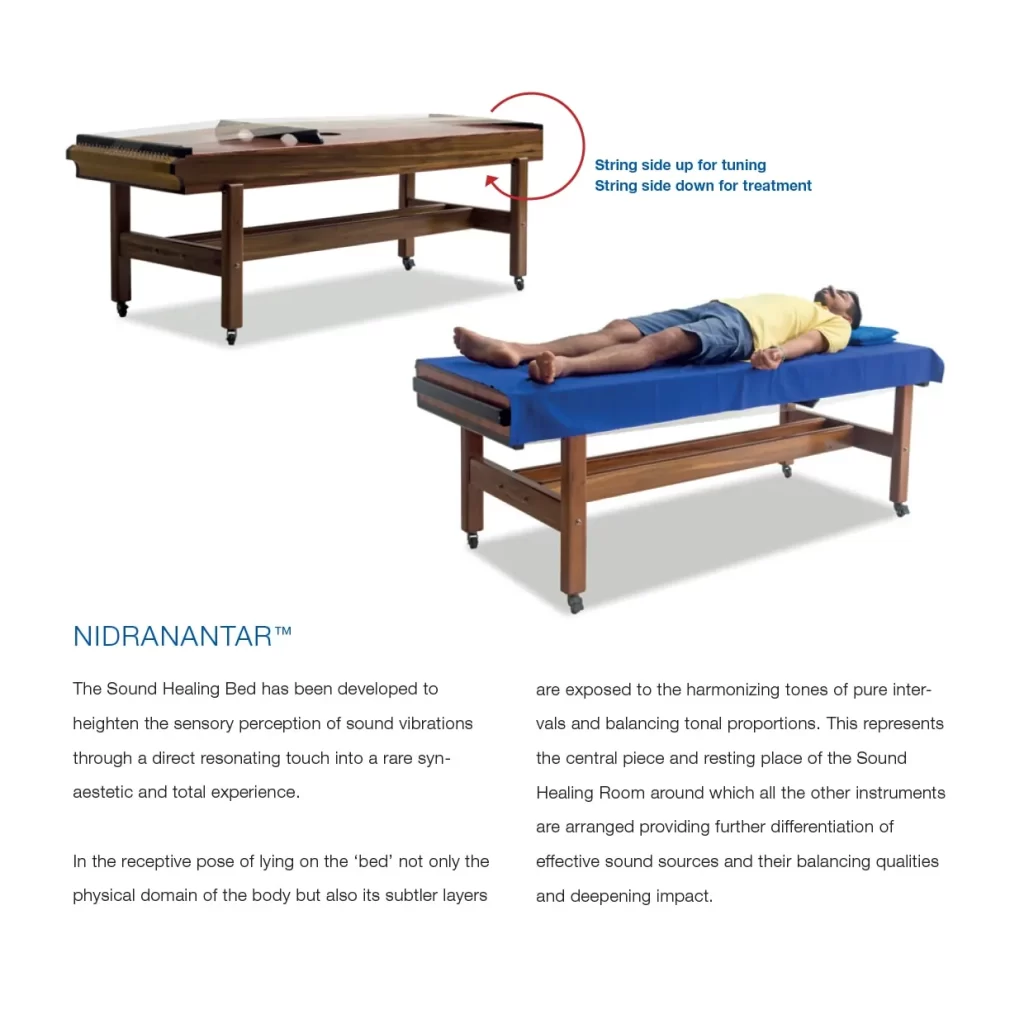 String side up for tuning
String side down for treatment

NIDRANANTAR™

The Sound Healing Bed has been developed to heighten the sensory perception of sound vibrations through a direct resonating touch into a rare synaestetic and total experience.

In the receptive pose of lying on the 'bed' not only the physical domain of the body but also its subtler layers are exposed to the harmonizing tones of pure intervals and balancing tonal proportions. This represents the central piece and resting place of the Sound Healing Room around which all the other instruments are arranged providing further differentiation of effective sound sources and their balancing qualities and deepening impact.